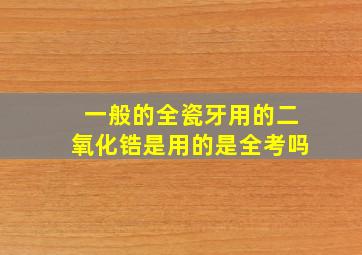 一般的全瓷牙用的二氧化锆是用的是全考吗